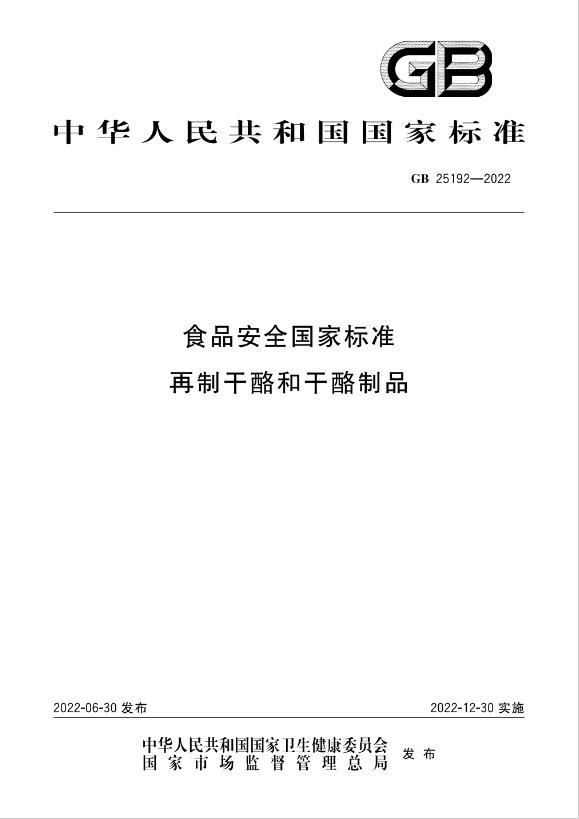 GB

中华人民共和国国家标准

GB 25192—2022

食品安全国家标准
再制干酪和干酪制品

2022-06-30 发布

2022-12-30 实施

中华人民共和国国家卫生健康委员会
国家市场监督管理总局

发布